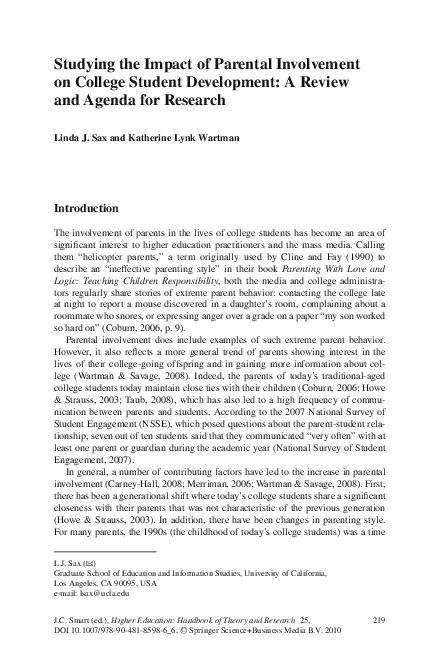 Studying the Impact of Parental Involvement on College Student Development: A Review and Agenda for Research

Linda J. Sax and Katherine Lynk Wartman

Introduction

The involvement of parents in the lives of college students has become an area of significant interest to higher education practitioners and the mass media. Calling them "helicopter parents," a term originally used by Cline and Fay (1990) to describe an "ineffective parenting style" in their book Parenting With Love and Logic: Teaching Children Responsibility, both the media and college administrators regularly share stories of extreme parent behavior: contacting the college late at night to report a mouse discovered in a daughter's room, complaining about a roommate who snores, or expressing anger over a grade on a paper "my son worked so hard on" (Coburn, 2006, p. 9).

Parental involvement does include examples of such extreme parent behavior. However, it also reflects a more general trend of parents showing interest in the lives of their college-going offspring and in gaining more information about college (Wartman & Savage, 2008). Indeed, the parents of today's traditional-aged college students today maintain close ties with their children (Coburn, 2006; Howe & Strauss, 2003; Taub, 2008), which has also led to a high frequency of communication between parents and students. According to the 2007 National Survey of Student Engagement (NSSE), which posed questions about the parent-student relationship, seven out of ten students said that they communicated "very often" with at least one parent or guardian during the academic year (National Survey of Student Engagement, 2007).

In general, a number of contributing factors have led to the increase in parental involvement (Carney-Hall, 2008; Merriman, 2006; Wartman & Savage, 2008). First, there has been a generational shift where today's college students share a significant closeness with their parents that was not characteristic of the previous generation (Howe & Strauss, 2003). In addition, there have been changes in parenting style. For many parents, the 1990s (the childhood of today's college students) was a time

L.J. Sax (✉)
Graduate School of Education and Information Studies, University of California, Los Angeles, CA 90095, USA
e-mail: lsax@ucla.edu

J.C. Smart (ed.), Higher Education: Handbook of Theory and Research 25, DOI 10.1007/978-90-481-8598-6_6, © Springer Science+Business Media B.V. 2010

219